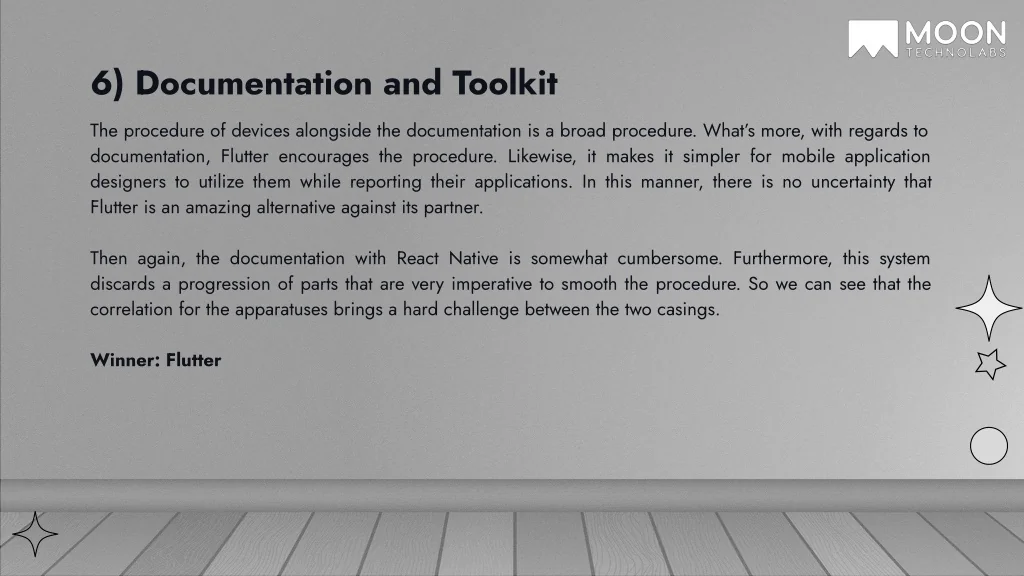 MOON
TECHNOLABS

6) Documentation and Toolkit

The procedure of devices alongside the documentation is a broad procedure. What's more, with regards to documentation, Flutter encourages the procedure. Likewise, it makes it simpler for mobile application designers to utilize them while reporting their applications. In this manner, there is no uncertainty that Flutter is an amazing alternative against its partner.

Then again, the documentation with React Native is somewhat cumbersome. Furthermore, this system discards a progression of parts that are very imperative to smooth the procedure. So we can see that the correlation for the apparatuses brings a hard challenge between the two casings.

Winner: Flutter